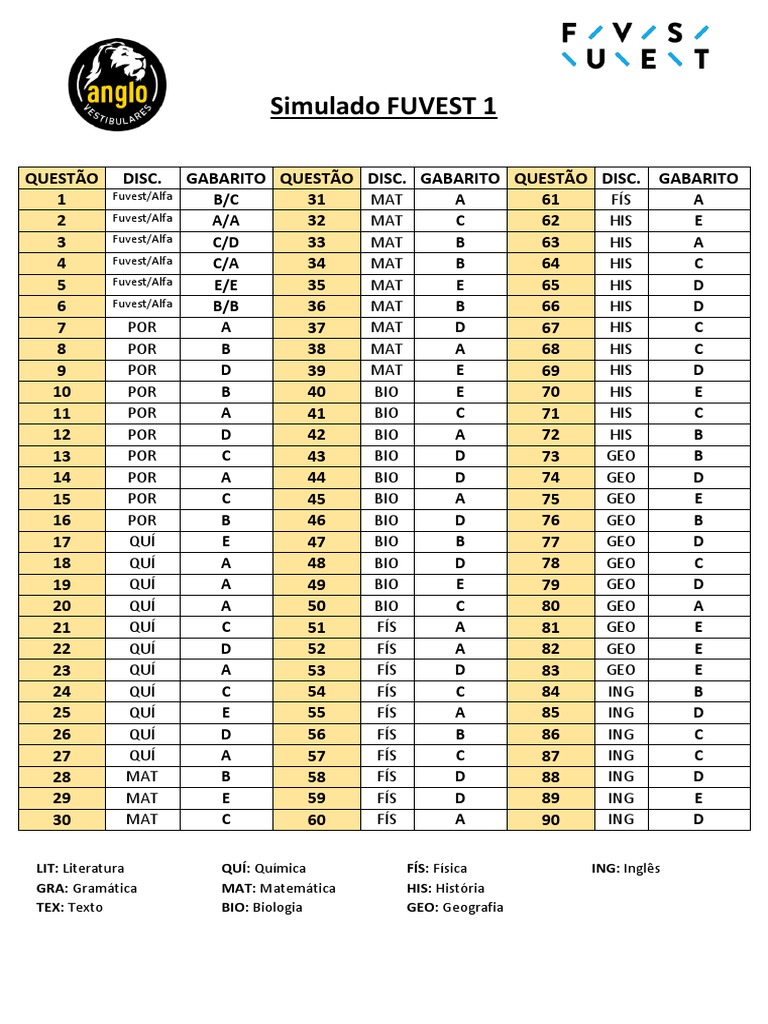 anglo
VESTIBULARES

FUVEST

Simulado FUVEST 1

| QUESTÃO | DISC. | GABARITO | QUESTÃO | DISC. | GABARITO | QUESTÃO | DISC. | GABARITO |
|---|---|---|---|---|---|---|---|---|
| 1 | Fuvest/Alfa | B/C | 31 | MAT | A | 61 | FÍS | A |
| 2 | Fuvest/Alfa | A/A | 32 | MAT | C | 62 | HIS | E |
| 3 | Fuvest/Alfa | C/D | 33 | MAT | B | 63 | HIS | A |
| 4 | Fuvest/Alfa | C/A | 34 | MAT | B | 64 | HIS | C |
| 5 | Fuvest/Alfa | E/E | 35 | MAT | E | 65 | HIS | D |
| 6 | Fuvest/Alfa | B/B | 36 | MAT | B | 66 | HIS | D |
| 7 | POR | A | 37 | MAT | D | 67 | HIS | C |
| 8 | POR | B | 38 | MAT | A | 68 | HIS | C |
| 9 | POR | D | 39 | MAT | E | 69 | HIS | D |
| 10 | POR | B | 40 | BIO | E | 70 | HIS | E |
| 11 | POR | A | 41 | BIO | C | 71 | HIS | C |
| 12 | POR | D | 42 | BIO | A | 72 | HIS | B |
| 13 | POR | C | 43 | BIO | D | 73 | GEO | B |
| 14 | POR | A | 44 | BIO | D | 74 | GEO | D |
| 15 | POR | C | 45 | BIO | A | 75 | GEO | E |
| 16 | POR | B | 46 | BIO | D | 76 | GEO | B |
| 17 | QUÍ | E | 47 | BIO | B | 77 | GEO | D |
| 18 | QUÍ | A | 48 | BIO | D | 78 | GEO | C |
| 19 | QUÍ | A | 49 | BIO | E | 79 | GEO | D |
| 20 | QUÍ | A | 50 | BIO | C | 80 | GEO | A |
| 21 | QUÍ | C | 51 | FÍS | A | 81 | GEO | E |
| 22 | QUÍ | D | 52 | FÍS | A | 82 | GEO | E |
| 23 | QUÍ | A | 53 | FÍS | D | 83 | GEO | E |
| 24 | QUÍ | C | 54 | FÍS | C | 84 | ING | B |
| 25 | QUÍ | E | 55 | FÍS | A | 85 | ING | D |
| 26 | QUÍ | D | 56 | FÍS | B | 86 | ING | C |
| 27 | QUÍ | A | 57 | FÍS | C | 87 | ING | C |
| 28 | MAT | B | 58 | FÍS | D | 88 | ING | D |
| 29 | MAT | E | 59 | FÍS | D | 89 | ING | E |
| 30 | MAT | C | 60 | FÍS | A | 90 | ING | D |

LIT: Literatura
GRA: Gramática
TEX: Texto

QUÍ: Química
MAT: Matemática
BIO: Biologia

FÍS: Física
HIS: História
GEO: Geografia

ING: Inglês